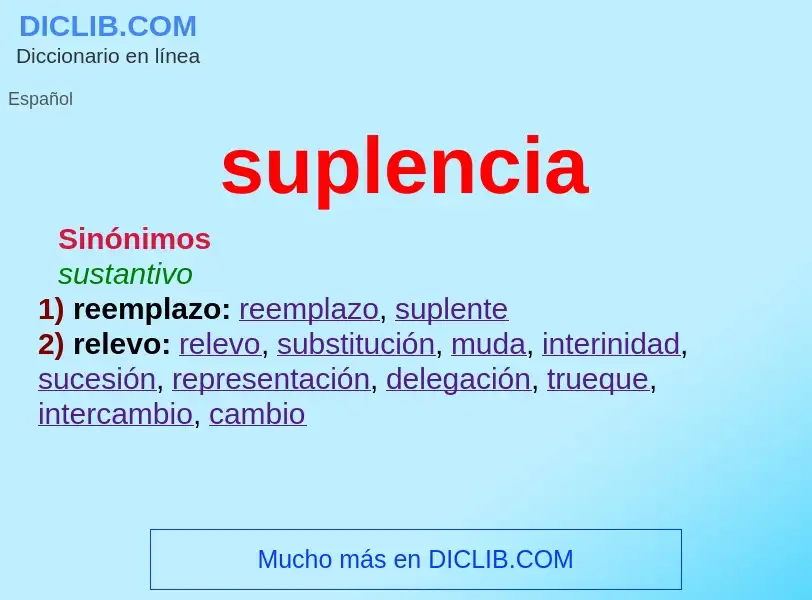 DICLIB.COM
Diccionario en línea

Español

suplencia

Sinónimos
sustantivo
1) reemplazo: reemplazo, suplente
2) relevo: relevo, substitución, muda, interinidad, sucesión, representación, delegación, trueque, intercambio, cambio

Mucho más en DICLIB.COM